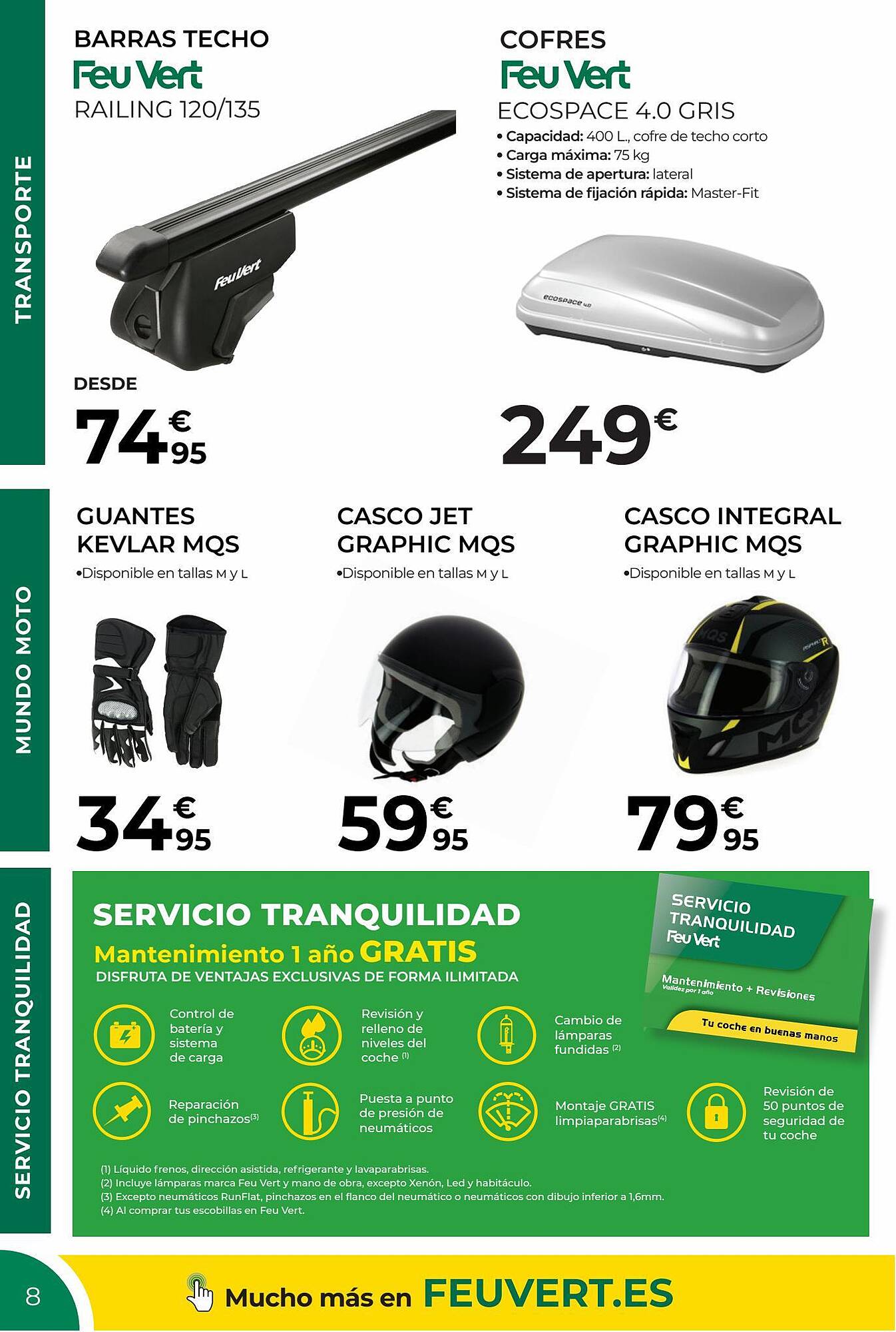 TRANSPORTE

BARRAS TECHO
Feu Vert
RAILING 120/135

Feu Vert

DESDE
74€95

COFRES
Feu Vert
ECOSPACE 4.0 GRIS
• Capacidad: 400 L., cofre de techo corto
• Carga máxima: 75 kg
• Sistema de apertura: lateral
• Sistema de fijación rápida: Master-Fit

ecospace 4.0

249€

MUNDO MOTO

GUANTES KEVLAR MQS
•Disponible en tallas M y L

34€95

CASCO JET GRAPHIC MQS
•Disponible en tallas M y L

59€95

CASCO INTEGRAL GRAPHIC MQS
•Disponible en tallas M y L

MQS

79€95

SERVICIO TRANQUILIDAD

SERVICIO TRANQUILIDAD
Mantenimiento 1 año GRATIS
DISFRUTA DE VENTAJAS EXCLUSIVAS DE FORMA ILIMITADA

SERVICIO TRANQUILIDAD
Feu Vert
Mantenimiento + Revisiones
Validez por 1 año
Tu coche en buenas manos

Control de batería y sistema de carga
Revisión y relleno de niveles del coche (1)
Cambio de lámparas fundidas (2)
Reparación de pinchazos(3)
Puesta a punto de presión de neumáticos
Montaje GRATIS limpiaparabrisas(4)
Revisión de 50 puntos de seguridad de tu coche

(1) Líquido frenos, dirección asistida, refrigerante y lavaparabrisas.
(2) Incluye lámparas marca Feu Vert y mano de obra, excepto Xenón, Led y habitáculo.
(3) Excepto neumáticos RunFlat, pinchazos en el flanco del neumático o neumáticos con dibujo inferior a 1,6mm.
(4) Al comprar tus escobillas en Feu Vert.

8

Mucho más en FEUVERT.ES